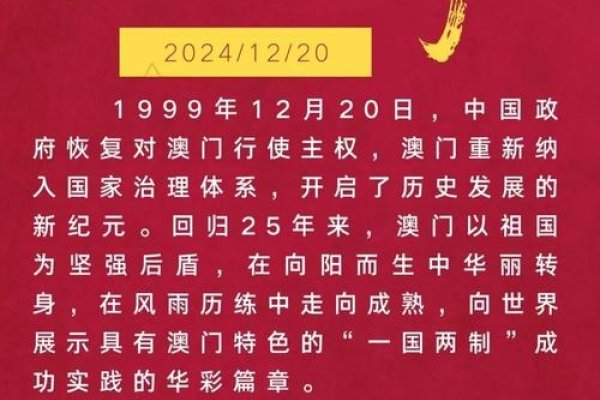 2024/12/20

1999年12月20日，中国政府恢复对澳门行使主权，澳门重新纳入国家治理体系，开启了历史发展的新纪元。回归25年来，澳门以祖国为坚强后盾，在向阳而生中华丽转身，在风雨历练中走向成熟，向世界展示具有澳门特色的“一国两制”成功实践的华彩篇章。